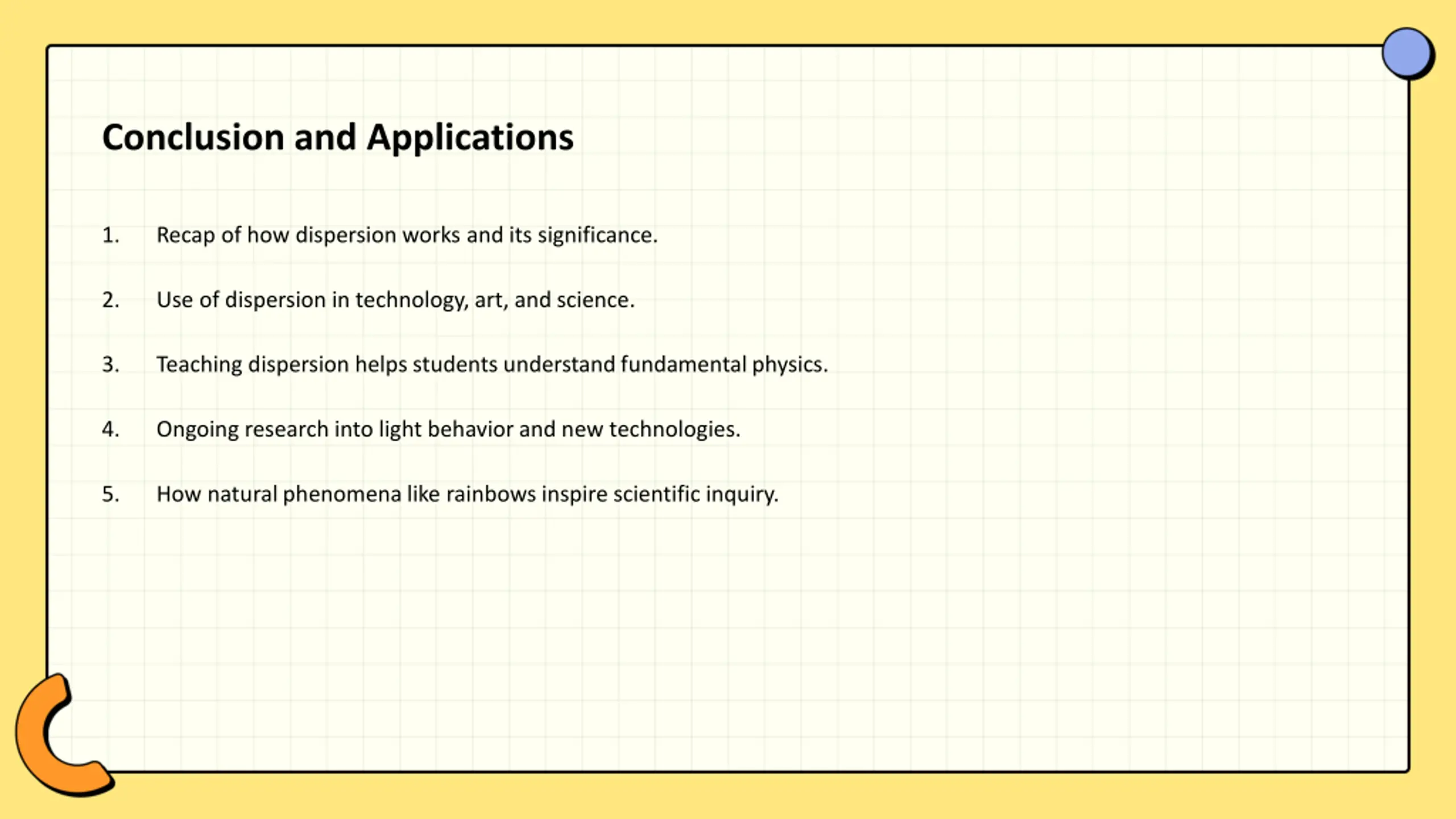 Conclusion and Applications

1. Recap of how dispersion works and its significance.

2. Use of dispersion in technology, art, and science.

3. Teaching dispersion helps students understand fundamental physics.

4. Ongoing research into light behavior and new technologies.

5. How natural phenomena like rainbows inspire scientific inquiry.